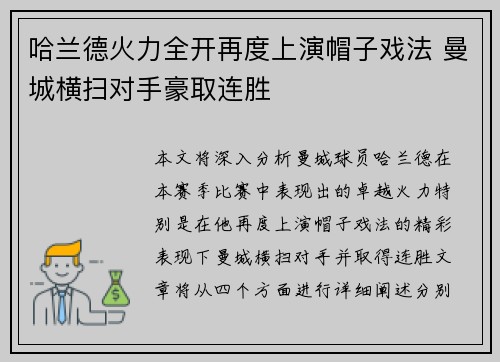 哈兰德火力全开再度上演帽子戏法 曼城横扫对手豪取连胜

本文将深入分析曼城球员哈兰德在本赛季比赛中表现出的卓越火力特别是在他再度上演帽子戏法的精彩表现下曼城横扫对手并取得连胜文章将从四个方面进行详细阐述分别

$